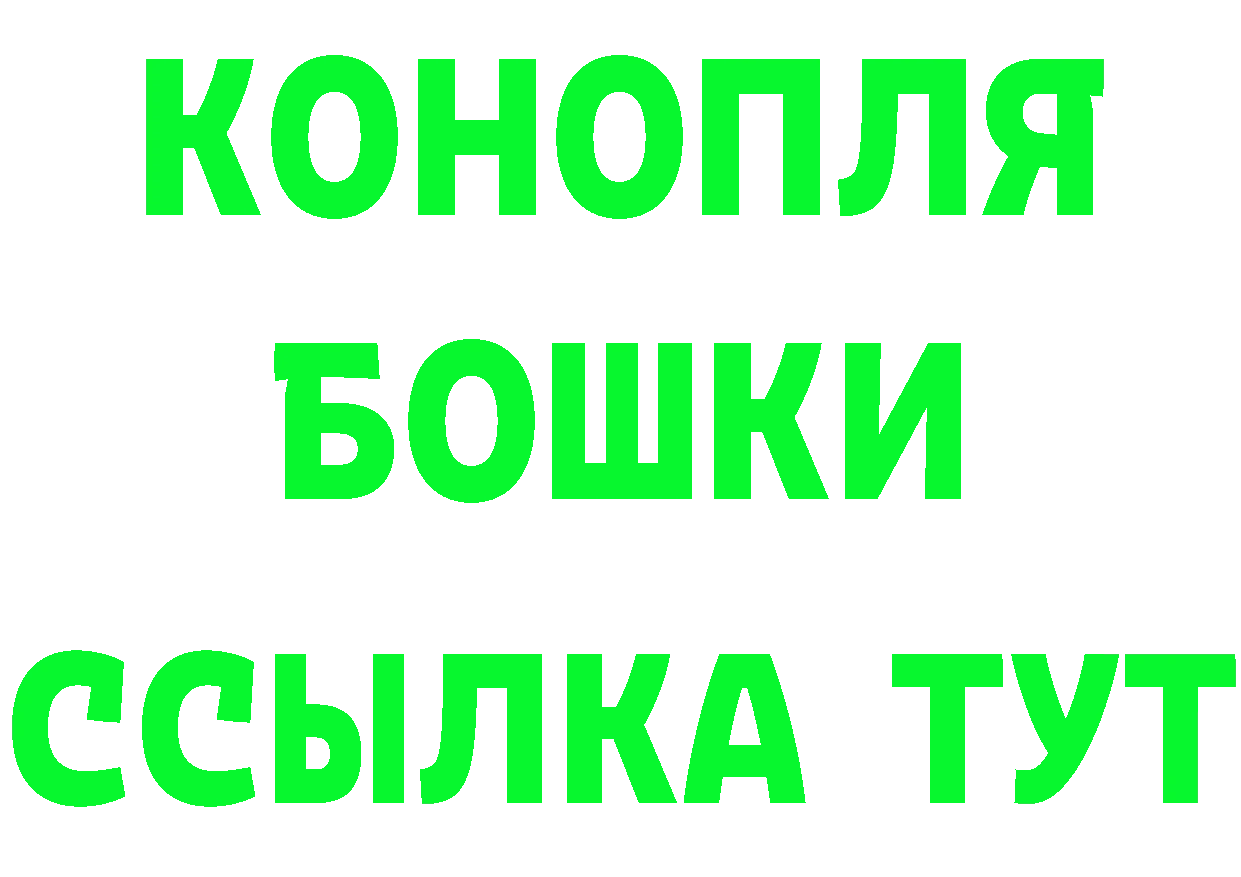 КОНОПЛЯ
БОШКИ
ССЫЛКА ТУТ